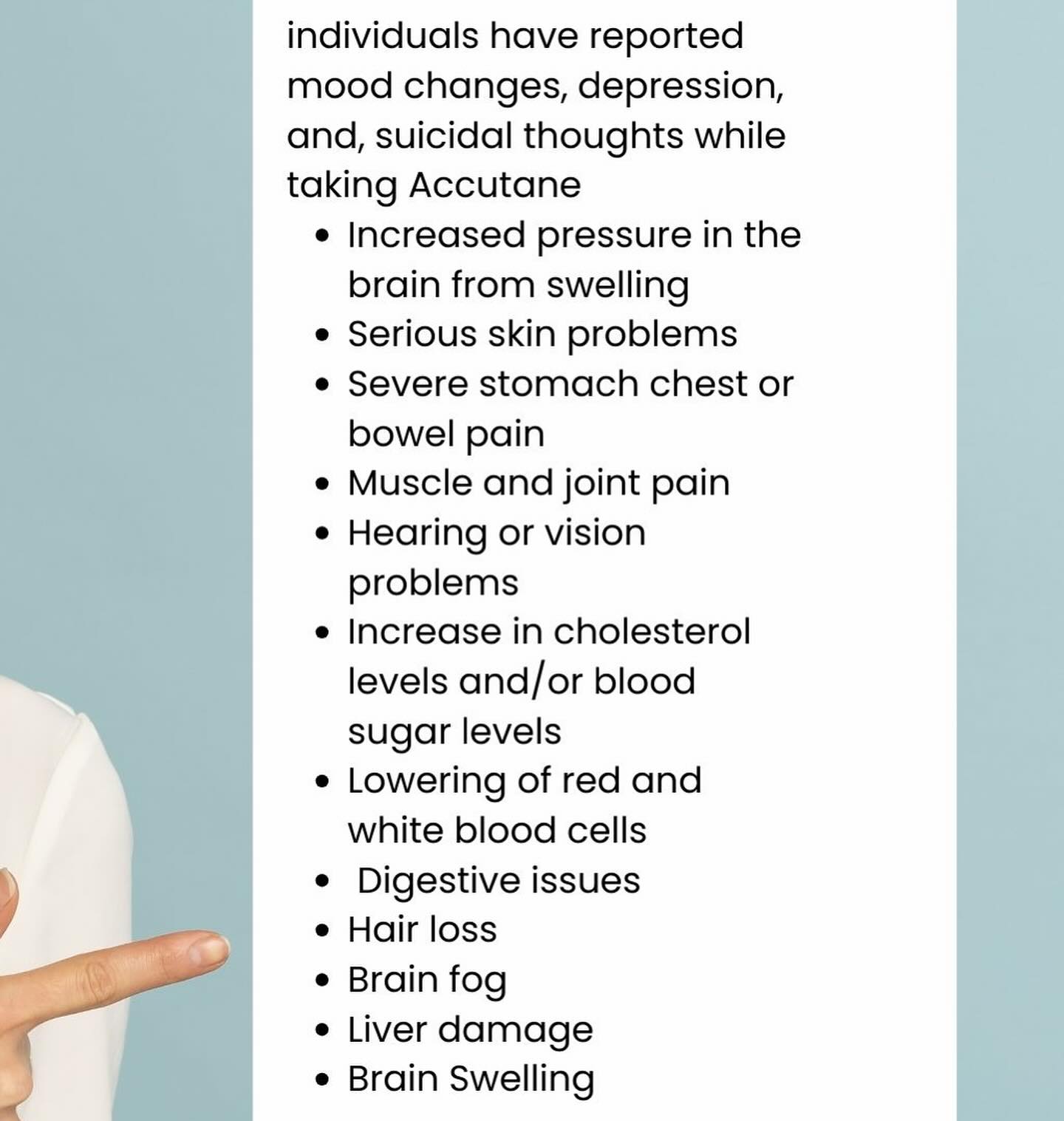 individuals have reported mood changes, depression, and, suicidal thoughts while taking Accutane

• Increased pressure in the brain from swelling
• Serious skin problems
• Severe stomach chest or bowel pain
• Muscle and joint pain
• Hearing or vision problems
• Increase in cholesterol levels and/or blood sugar levels
• Lowering of red and white blood cells
• Digestive issues
• Hair loss
• Brain fog
• Liver damage
• Brain Swelling